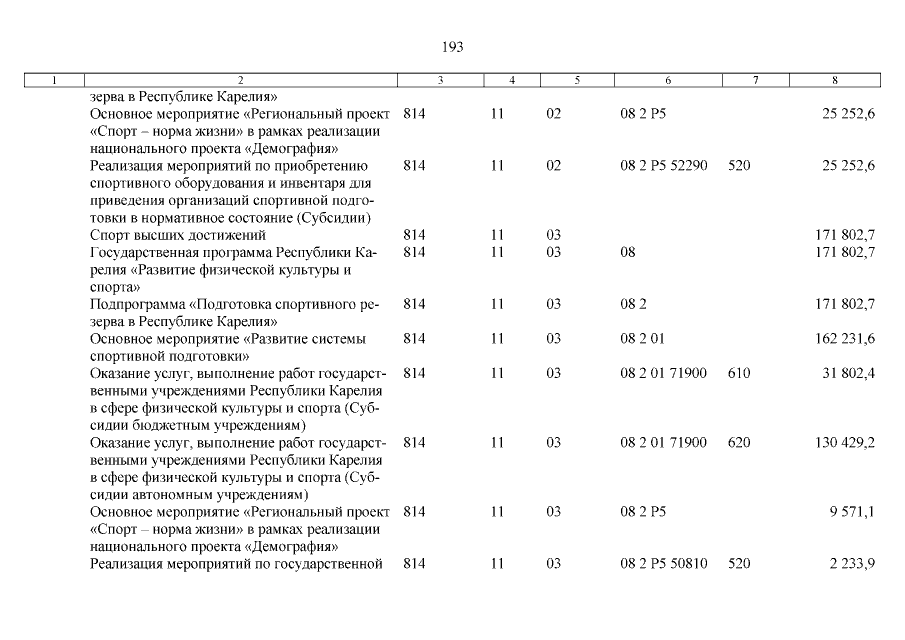 193

| 1 | 2 | 3 | 4 | 5 | 6 | 7 | 8 |
|---|---|---|---|---|---|---|---|
| | зерва в Республике Карелия» | | | | | | |
| | Основное мероприятие «Региональный проект «Спорт – норма жизни» в рамках реализации национального проекта «Демография» | 814 | 11 | 02 | 08 2 P5 | | 25 252,6 |
| | Реализация мероприятий по приобретению спортивного оборудования и инвентаря для приведения организаций спортивной подготовки в нормативное состояние (Субсидии) | 814 | 11 | 02 | 08 2 P5 52290 | 520 | 25 252,6 |
| | Спорт высших достижений | 814 | 11 | 03 | | | 171 802,7 |
| | Государственная программа Республики Карелия «Развитие физической культуры и спорта» | 814 | 11 | 03 | 08 | | 171 802,7 |
| | Подпрограмма «Подготовка спортивного резерва в Республике Карелия» | 814 | 11 | 03 | 08 2 | | 171 802,7 |
| | Основное мероприятие «Развитие системы спортивной подготовки» | 814 | 11 | 03 | 08 2 01 | | 162 231,6 |
| | Оказание услуг, выполнение работ государственными учреждениями Республики Карелия в сфере физической культуры и спорта (Субсидии бюджетным учреждениям) | 814 | 11 | 03 | 08 2 01 71900 | 610 | 31 802,4 |
| | Оказание услуг, выполнение работ государственными учреждениями Республики Карелия в сфере физической культуры и спорта (Субсидии автономным учреждениям) | 814 | 11 | 03 | 08 2 01 71900 | 620 | 130 429,2 |
| | Основное мероприятие «Региональный проект «Спорт – норма жизни» в рамках реализации национального проекта «Демография» | 814 | 11 | 03 | 08 2 P5 | | 9 571,1 |
| | Реализация мероприятий по государственной | 814 | 11 | 03 | 08 2 P5 50810 | 520 | 2 233,9 |